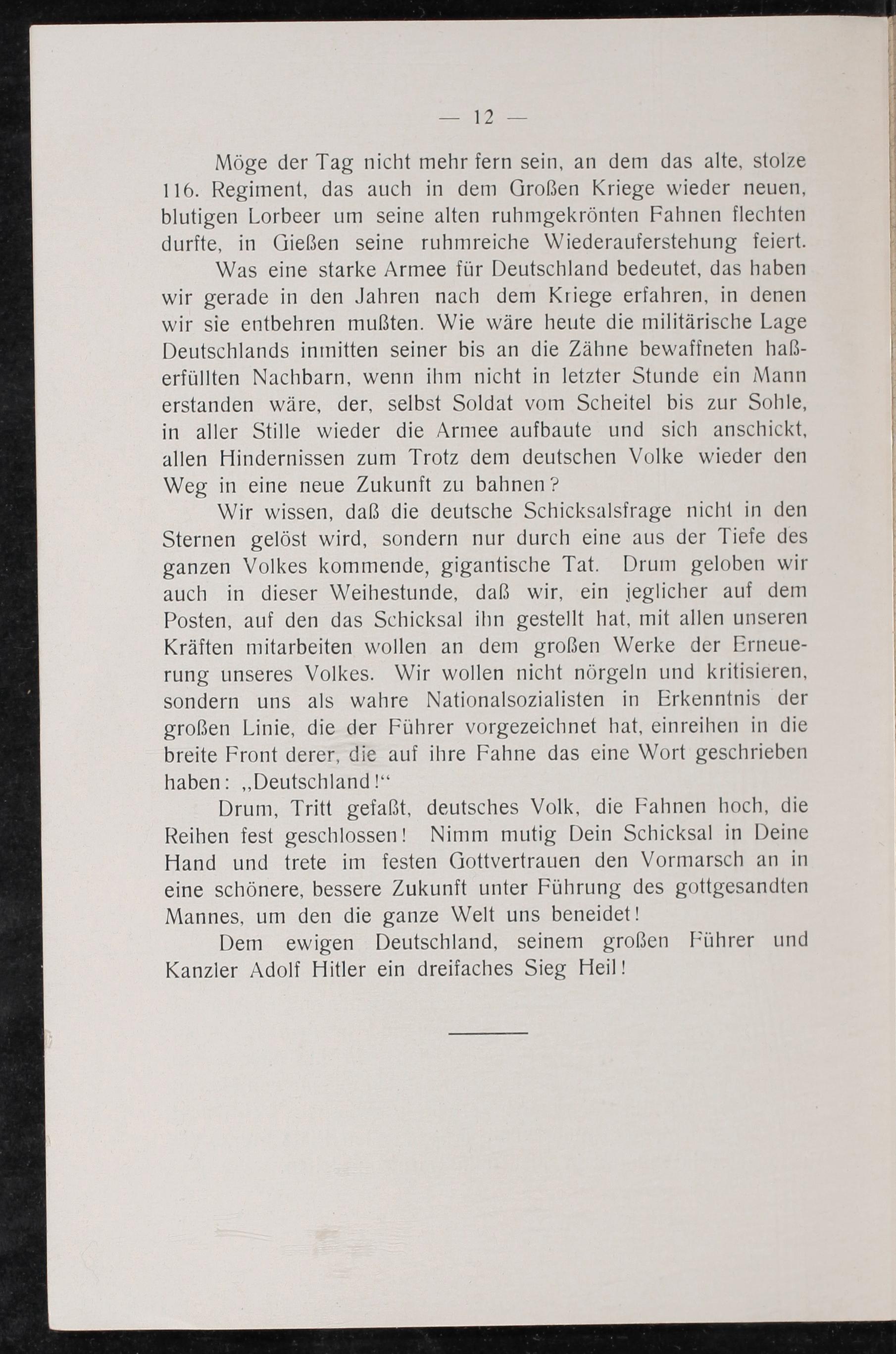 — 12 —

Möge der Tag nicht mehr fern sein, an dem das alte, stolze 116. Regiment, das auch in dem Großen Kriege wieder neuen, blutigen Lorbeer um seine alten ruhmgekrönten Fahnen flechten durfte, in Gießen seine ruhmreiche Wiederauferstehung feiert.

Was eine starke Armee für Deutschland bedeutet, das haben wir gerade in den Jahren nach dem Kriege erfahren, in denen wir sie entbehren mußten. Wie wäre heute die militärische Lage Deutschlands inmitten seiner bis an die Zähne bewaffneten haßerfüllten Nachbarn, wenn ihm nicht in letzter Stunde ein Mann erstanden wäre, der, selbst Soldat vom Scheitel bis zur Sohle, in aller Stille wieder die Armee aufbaute und sich anschickt, allen Hindernissen zum Trotz dem deutschen Volke wieder den Weg in eine neue Zukunft zu bahnen?

Wir wissen, daß die deutsche Schicksalsfrage nicht in den Sternen gelöst wird, sondern nur durch eine aus der Tiefe des ganzen Volkes kommende, gigantische Tat. Drum geloben wir auch in dieser Weihestunde, daß wir, ein jeglicher auf dem Posten, auf den das Schicksal ihn gestellt hat, mit allen unseren Kräften mitarbeiten wollen an dem großen Werke der Erneuerung unseres Volkes. Wir wollen nicht nörgeln und kritisieren, sondern uns als wahre Nationalsozialisten in Erkenntnis der großen Linie, die der Führer vorgezeichnet hat, einreihen in die breite Front derer, die auf ihre Fahne das eine Wort geschrieben haben: „Deutschland!“

Drum, Tritt gefaßt, deutsches Volk, die Fahnen hoch, die Reihen fest geschlossen! Nimm mutig Dein Schicksal in Deine Hand und trete im festen Gottvertrauen den Vormarsch an in eine schönere, bessere Zukunft unter Führung des gottgesandten Mannes, um den die ganze Welt uns beneidet!

Dem ewigen Deutschland, seinem großen Führer und Kanzler Adolf Hitler ein dreifaches Sieg Heil!